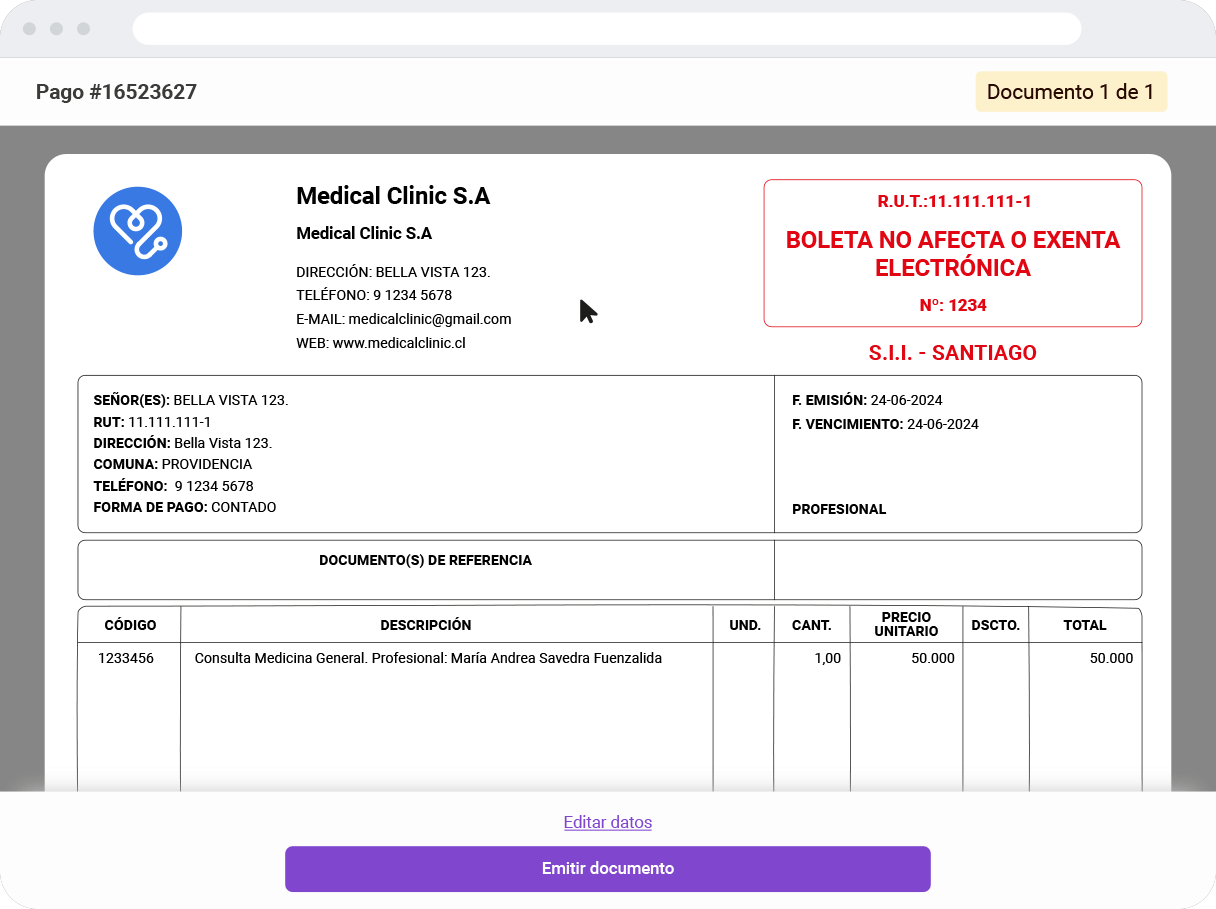 Pago #16523627

Documento 1 de 1

Medical Clinic S.A

Medical Clinic S.A

DIRECCIÓN: BELLA VISTA 123.
TELÉFONO: 9 1234 5678
E-MAIL: medicalclinic@gmail.com
WEB: www.medicalclinic.cl

R.U.T.:11.111.111-1

BOLETA NO AFECTA O EXENTA ELECTRÓNICA

Nº: 1234

S.I.I. - SANTIAGO

SEÑOR(ES): BELLA VISTA 123.
RUT: 11.111.111-1
DIRECCIÓN: Bella Vista 123.
COMUNA: PROVIDENCIA
TELÉFONO: 9 1234 5678
FORMA DE PAGO: CONTADO

F. EMISIÓN: 24-06-2024
F. VENCIMIENTO: 24-06-2024

PROFESIONAL

DOCUMENTO(S) DE REFERENCIA

| CÓDIGO | DESCRIPCIÓN | UND. | CANT. | PRECIO UNITARIO | DSCTO. | TOTAL |
|---|---|---|---|---|---|---|
| 1233456 | Consulta Medicina General. Profesional: María Andrea Savedra Fuenzalida | | 1,00 | 50.000 | | 50.000 |

Editar datos

Emitir documento